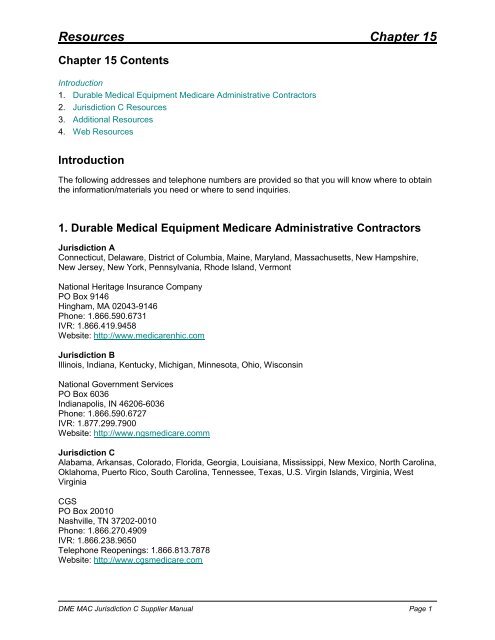 Resources Chapter 15

Chapter 15 Contents

Introduction
1. Durable Medical Equipment Medicare Administrative Contractors
2. Jurisdiction C Resources
3. Additional Resources
4. Web Resources

Introduction

The following addresses and telephone numbers are provided so that you will know where to obtain the information/materials you need or where to send inquiries.

1. Durable Medical Equipment Medicare Administrative Contractors

Jurisdiction A
Connecticut, Delaware, District of Columbia, Maine, Maryland, Massachusetts, New Hampshire, New Jersey, New York, Pennsylvania, Rhode Island, Vermont

National Heritage Insurance Company
PO Box 9146
Hingham, MA 02043-9146
Phone: 1.866.590.6731
IVR: 1.866.419.9458
Website: http://www.medicarenhic.com

Jurisdiction B
Illinois, Indiana, Kentucky, Michigan, Minnesota, Ohio, Wisconsin

National Government Services
PO Box 6036
Indianapolis, IN 46206-6036
Phone: 1.866.590.6727
IVR: 1.877.299.7900
Website: http://www.ngsmedicare.comm

Jurisdiction C
Alabama, Arkansas, Colorado, Florida, Georgia, Louisiana, Mississippi, New Mexico, North Carolina, Oklahoma, Puerto Rico, South Carolina, Tennessee, Texas, U.S. Virgin Islands, Virginia, West Virginia

CGS
PO Box 20010
Nashville, TN 37202-0010
Phone: 1.866.270.4909
IVR: 1.866.238.9650
Telephone Reopenings: 1.866.813.7878
Website: http://www.cgsmedicare.com

DME MAC Jurisdiction C Supplier Manual Page 1